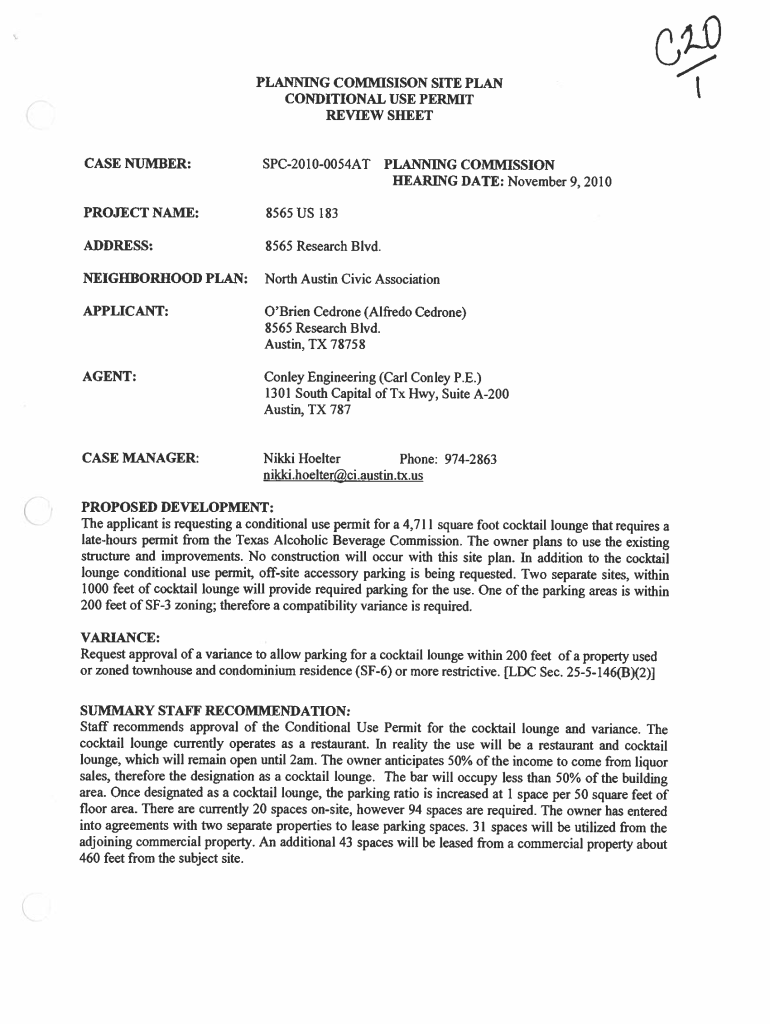 C20
1

PLANNING COMMISISON SITE PLAN
CONDITIONAL USE PERMIT
REVIEW SHEET

CASE NUMBER: SPC-2010-0054AT PLANNING COMMISSION HEARING DATE: November 9, 2010

PROJECT NAME: 8565 US 183

ADDRESS: 8565 Research Blvd.

NEIGHBORHOOD PLAN: North Austin Civic Association

APPLICANT: O'Brien Cedrone (Alfredo Cedrone)
8565 Research Blvd.
Austin, TX 78758

AGENT: Conley Engineering (Carl Conley P.E.)
1301 South Capital of Tx Hwy, Suite A-200
Austin, TX 787

CASE MANAGER: Nikki Hoelter Phone: 974-2863
nikki.hoelter@ci.austin.tx.us

PROPOSED DEVELOPMENT:
The applicant is requesting a conditional use permit for a 4,711 square foot cocktail lounge that requires a late-hours permit from the Texas Alcoholic Beverage Commission. The owner plans to use the existing structure and improvements. No construction will occur with this site plan. In addition to the cocktail lounge conditional use permit, off-site accessory parking is being requested. Two separate sites, within 1000 feet of cocktail lounge will provide required parking for the use. One of the parking areas is within 200 feet of SF-3 zoning; therefore a compatibility variance is required.

VARIANCE:
Request approval of a variance to allow parking for a cocktail lounge within 200 feet of a property used or zoned townhouse and condominium residence (SF-6) or more restrictive. [LDC Sec. 25-5-146(B)(2)]

SUMMARY STAFF RECOMMENDATION:
Staff recommends approval of the Conditional Use Permit for the cocktail lounge and variance. The cocktail lounge currently operates as a restaurant. In reality the use will be a restaurant and cocktail lounge, which will remain open until 2am. The owner anticipates 50% of the income to come from liquor sales, therefore the designation as a cocktail lounge. The bar will occupy less than 50% of the building area. Once designated as a cocktail lounge, the parking ratio is increased at 1 space per 50 square feet of floor area. There are currently 20 spaces on-site, however 94 spaces are required. The owner has entered into agreements with two separate properties to lease parking spaces. 31 spaces will be utilized from the adjoining commercial property. An additional 43 spaces will be leased from a commercial property about 460 feet from the subject site.